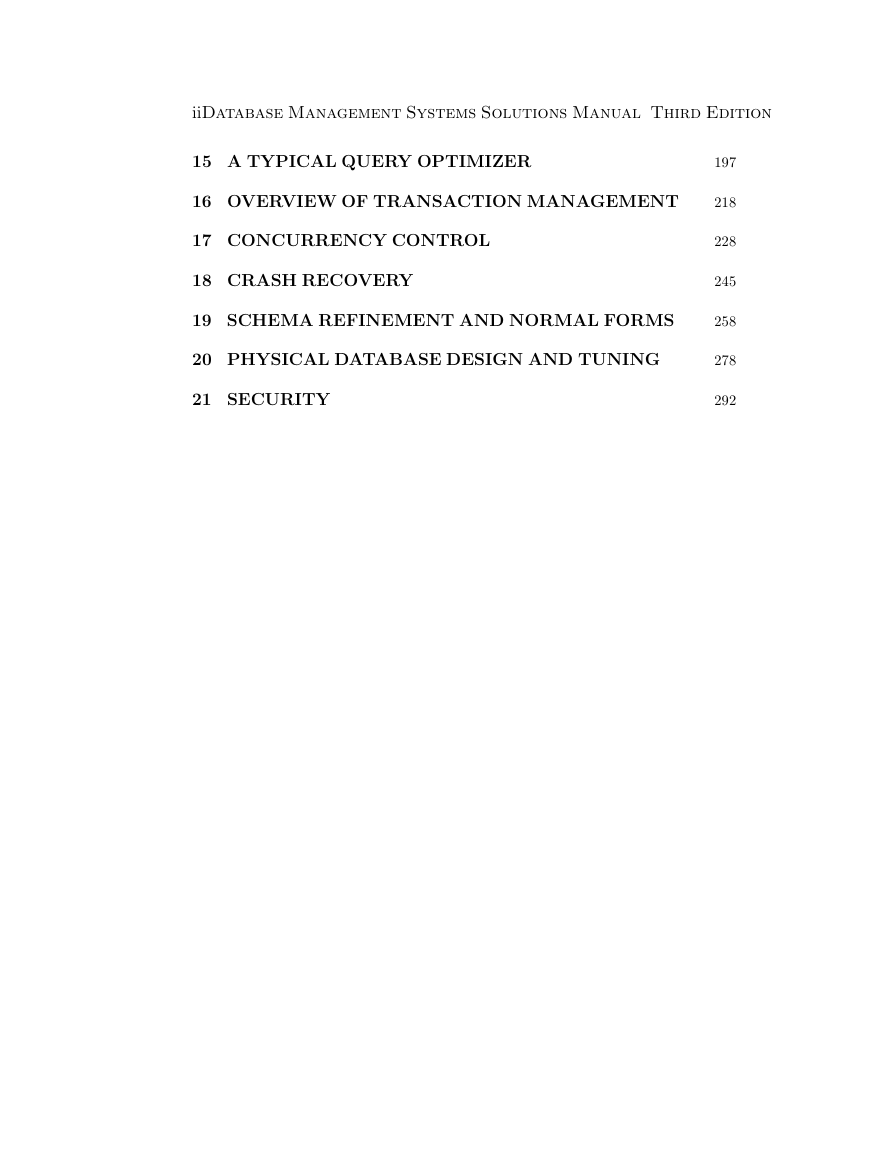 iiDatabase Management Systems Solutions Manual Third Edition

15 A TYPICAL QUERY OPTIMIZER 197

16 OVERVIEW OF TRANSACTION MANAGEMENT 218

17 CONCURRENCY CONTROL 228

18 CRASH RECOVERY 245

19 SCHEMA REFINEMENT AND NORMAL FORMS 258

20 PHYSICAL DATABASE DESIGN AND TUNING 278

21 SECURITY 292